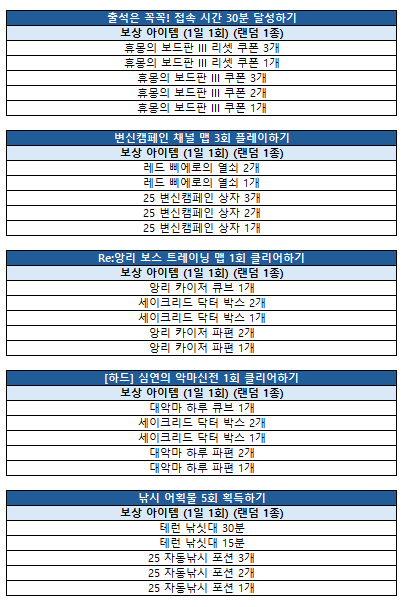 | 출석은 꼭꼭! 접속 시간 30분 달성하기 |
|---|
| 보상 아이템 (1일 1회) (랜덤 1종) |
| 휴몽의 보드판 III 리셋 쿠폰 3개 |
| 휴몽의 보드판 III 리셋 쿠폰 1개 |
| 휴몽의 보드판 III 쿠폰 3개 |
| 휴몽의 보드판 III 쿠폰 2개 |
| 휴몽의 보드판 III 쿠폰 1개 |

| 변신캠페인 채널 맵 3회 플레이하기 |
|---|
| 보상 아이템 (1일 1회) (랜덤 1종) |
| 레드 삐에로의 열쇠 2개 |
| 레드 삐에로의 열쇠 1개 |
| 25 변신캠페인 상자 3개 |
| 25 변신캠페인 상자 2개 |
| 25 변신캠페인 상자 1개 |

| Re:앙리 보스 트레이닝 맵 1회 클리어하기 |
|---|
| 보상 아이템 (1일 1회) (랜덤 1종) |
| 앙리 카이저 큐브 1개 |
| 세이크리드 닥터 박스 2개 |
| 세이크리드 닥터 박스 1개 |
| 앙리 카이저 파편 2개 |
| 앙리 카이저 파편 1개 |

| [하드] 심연의 악마신전 1회 클리어하기 |
|---|
| 보상 아이템 (1일 1회) (랜덤 1종) |
| 대악마 하루 큐브 1개 |
| 세이크리드 닥터 박스 2개 |
| 세이크리드 닥터 박스 1개 |
| 대악마 하루 파편 2개 |
| 대악마 하루 파편 1개 |

| 낚시 어획물 5회 획득하기 |
|---|
| 보상 아이템 (1일 1회) (랜덤 1종) |
| 테런 낚싯대 30분 |
| 테런 낚싯대 15분 |
| 25 자동낚시 포션 3개 |
| 25 자동낚시 포션 2개 |
| 25 자동낚시 포션 1개 |